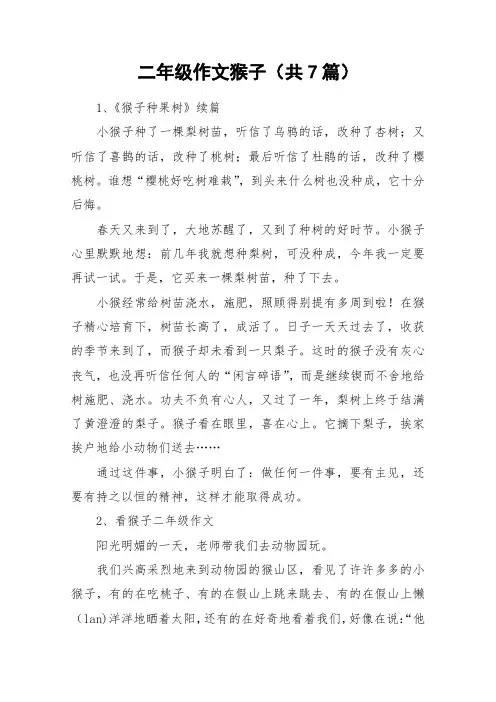 二年级作文猴子（共7篇）

1、《猴子种果树》续篇

小猴子种了一棵梨树苗，听信了乌鸦的话，改种了杏树；又听信了喜鹊的话，改种了桃树；最后听信了杜鹃的话，改种了樱桃树。谁想“樱桃好吃树难栽”，到头来什么树也没种成，它十分后悔。

春天又来到了，大地苏醒了，又到了种树的好时节。小猴子心里默默地想：前几年我就想种梨树，可没种成，今年我一定要再试一试。于是，它买来一棵梨树苗，种了下去。

小猴经常给树苗浇水，施肥，照顾得别提有多周到啦！在猴子精心培育下，树苗长高了，成活了。日子一天天过去了，收获的季节来到了，而猴子却未看到一只梨子。这时的猴子没有灰心丧气，也没再听信任何人的“闲言碎语”，而是继续锲而不舍地给树施肥、浇水。功夫不负有心人，又过了一年，梨树上终于结满了黄澄澄的梨子。猴子看在眼里，喜在心上。它摘下梨子，挨家挨户地给小动物们送去……

通过这件事，小猴子明白了：做任何一件事，要有主见，还要有持之以恒的精神，这样才能取得成功。

2、看猴子二年级作文

阳光明媚的一天，老师带我们去动物园玩。

我们兴高采烈地来到动物园的猴山区，看见了许许多多的小猴子，有的在吃桃子、有的在假山上跳来跳去、有的在假山上懒（lan）洋洋地晒着太阳，还有的在好奇地看着我们，好像在说：“他